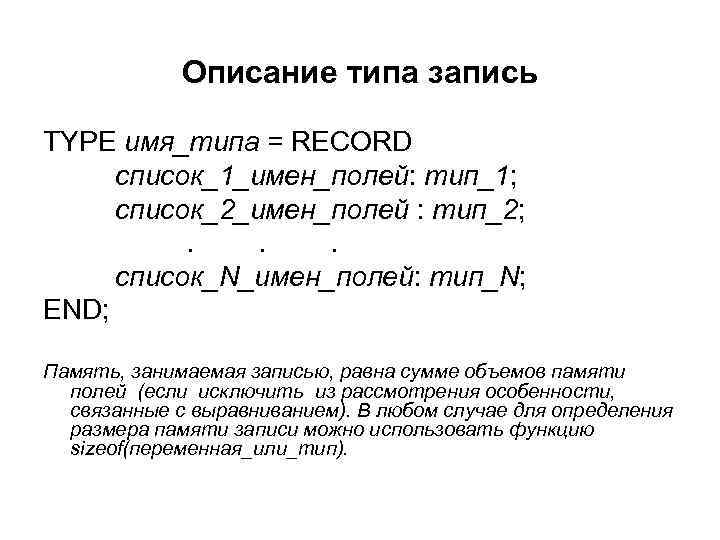 Описание типа запись

TYPE имя_типа = RECORD
список_1_имен_полей: тип_1;
список_2_имен_полей : тип_2;
. . .
список_N_имен_полей: тип_N;
END;

Память, занимаемая записью, равна сумме объемов памяти полей (если исключить из рассмотрения особенности, связанные с выравниванием). В любом случае для определения размера памяти записи можно использовать функцию sizeof(переменная_или_тип).